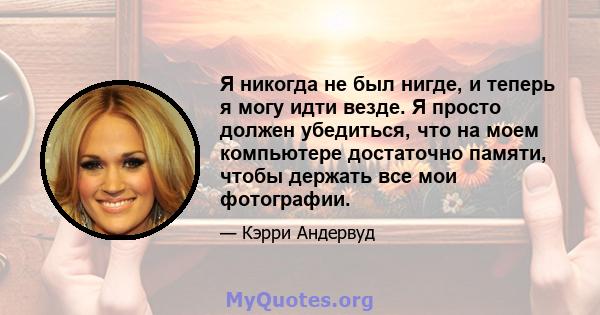 Я никогда не был нигде, и теперь я могу идти везде. Я просто должен убедиться, что на моем компьютере достаточно памяти, чтобы держать все мои фотографии.

— Кэрри Андервуд

MyQuotes.org